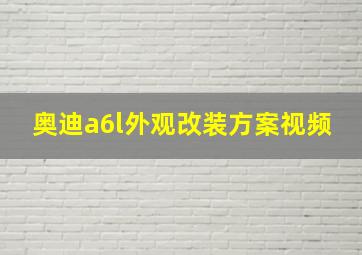 奥迪a6l外观改装方案视频